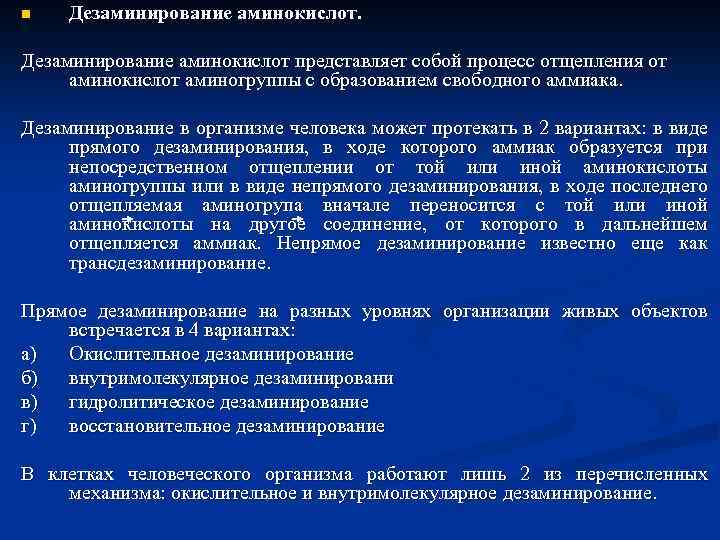 Дезаминирование аминокислот.

Дезаминирование аминокислот представляет собой процесс отщепления от аминокислот аминогруппы с образованием свободного аммиака.

Дезаминирование в организме человека может протекать в 2 вариантах: в виде прямого дезаминирования, в ходе которого аммиак образуется при непосредственном отщеплении от той или иной аминокислоты аминогруппы или в виде непрямого дезаминирования, в ходе последнего отщепляемая аминогрупа вначале переносится с той или иной аминокислоты на другое соединение, от которого в дальнейшем отщепляется аммиак. Непрямое дезаминирование известно еще как трансдезаминирование.

Прямое дезаминирование на разных уровнях организации живых объектов встречается в 4 вариантах:
а) Окислительное дезаминирование
б) внутримолекулярное дезаминировани
в) гидролитическое дезаминирование
г) восстановительное дезаминирование

В клетках человеческого организма работают лишь 2 из перечисленных механизма: окислительное и внутримолекулярное дезаминирование.